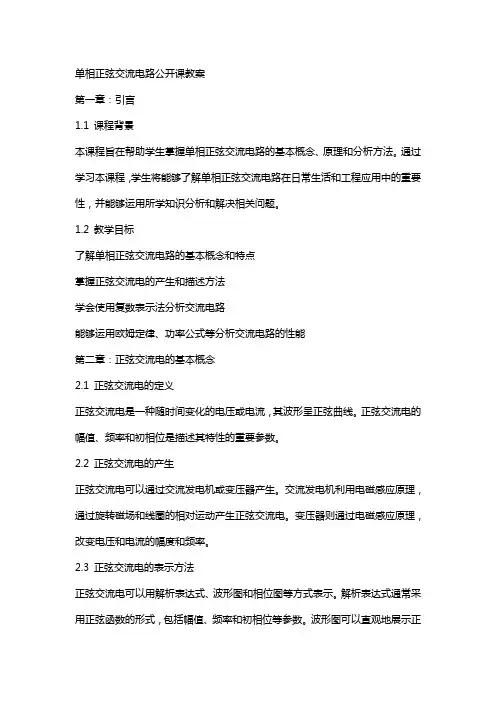 单相正弦交流电路公开课教案

第一章：引言

1.1 课程背景

本课程旨在帮助学生掌握单相正弦交流电路的基本概念、原理和分析方法。通过学习本课程，学生将能够了解单相正弦交流电路在日常生活和工程应用中的重要性，并能够运用所学知识分析和解决相关问题。

1.2 教学目标

了解单相正弦交流电路的基本概念和特点

掌握正弦交流电的产生和描述方法

学会使用复数表示法分析交流电路

能够运用欧姆定律、功率公式等分析交流电路的性能

第二章：正弦交流电的基本概念

2.1 正弦交流电的定义

正弦交流电是一种随时间变化的电压或电流，其波形呈正弦曲线。正弦交流电的幅值、频率和初相位是描述其特性的重要参数。

2.2 正弦交流电的产生

正弦交流电可以通过交流发电机或变压器产生。交流发电机利用电磁感应原理，通过旋转磁场和线圈的相对运动产生正弦交流电。变压器则通过电磁感应原理，改变电压和电流的幅度和频率。

2.3 正弦交流电的表示方法

正弦交流电可以用解析表达式、波形图和相位图等方式表示。解析表达式通常采用正弦函数的形式，包括幅值、频率和初相位等参数。波形图可以直观地展示正